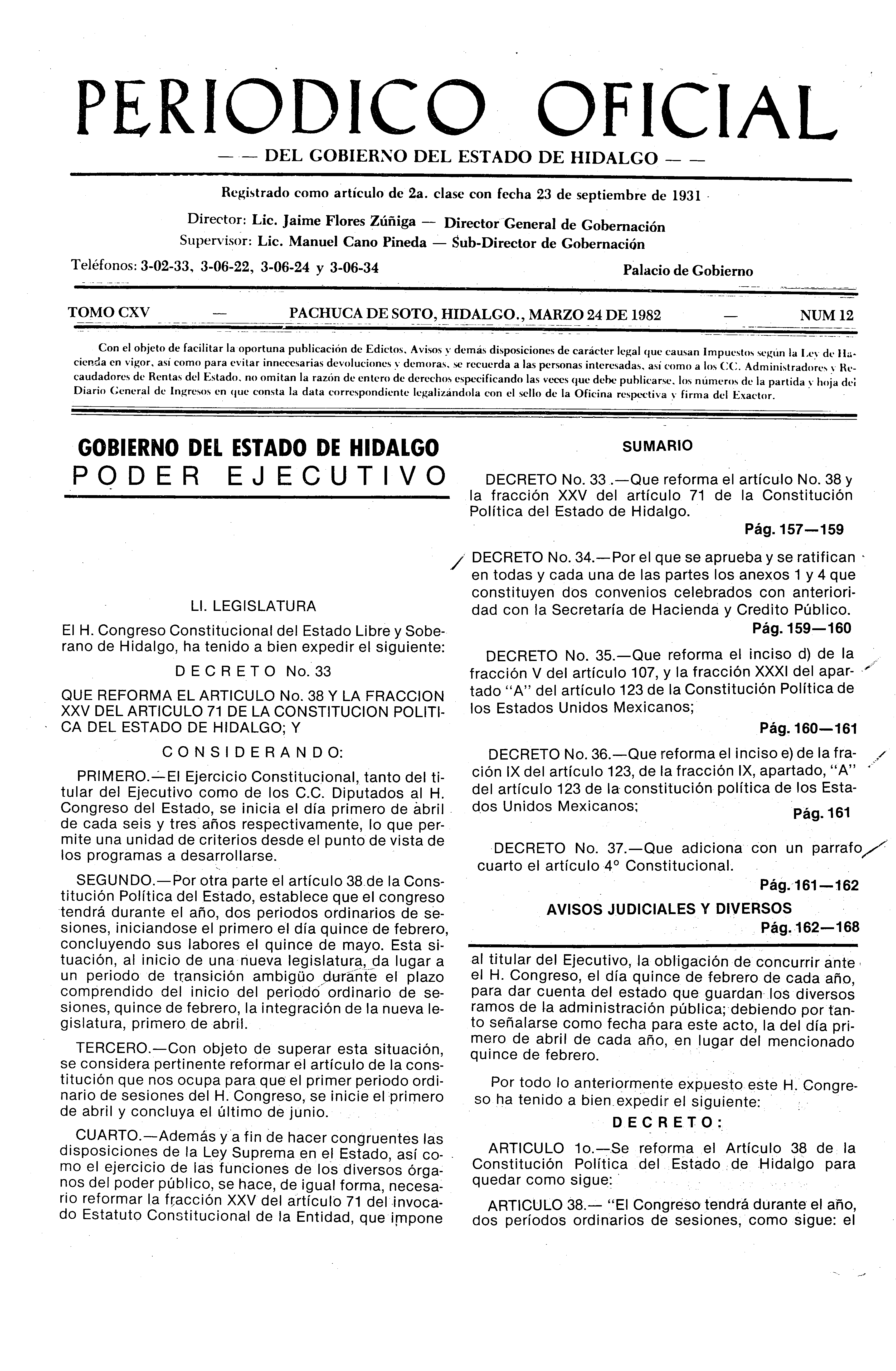 PERIODICO OFICIAL

— — DEL GOBIERNO DEL ESTADO DE HIDALGO — —

Registrado como artículo de 2a. clase con fecha 23 de septiembre de 1931

Director: Lic. Jaime Flores Zúñiga — Director General de Gobernación
Supervisor: Lic. Manuel Cano Pineda — Sub-Director de Gobernación

Teléfonos: 3-02-33, 3-06-22, 3-06-24 y 3-06-34

Palacio de Gobierno

TOMO CXV — PACHUCA DE SOTO, HIDALGO., MARZO 24 DE 1982 — NUM 12

Con el objeto de facilitar la oportuna publicación de Edictos, Avisos y demás disposiciones de carácter legal que causan Impuestos según la Ley de Hacienda en vigor, así como para evitar innecesarias devoluciones y demoras, se recuerda a las personas interesadas, así como a los CC. Administradores y Recaudadores de Rentas del Estado, no omitan la razón de entero de derechos especificando las veces que debe publicarse, los números de la partida y hoja del Diario General de Ingresos en que consta la data correspondiente legalizándola con el sello de la Oficina respectiva y firma del Exactor.

GOBIERNO DEL ESTADO DE HIDALGO
PODER EJECUTIVO

LI. LEGISLATURA

El H. Congreso Constitucional del Estado Libre y Soberano de Hidalgo, ha tenido a bien expedir el siguiente:

DECRETO No. 33

QUE REFORMA EL ARTICULO No. 38 Y LA FRACCION XXV DEL ARTICULO 71 DE LA CONSTITUCION POLITICA DEL ESTADO DE HIDALGO; Y

CONSIDERANDO:

PRIMERO.—El Ejercicio Constitucional, tanto del titular del Ejecutivo como de los C.C. Diputados al H. Congreso del Estado, se inicia el día primero de abril de cada seis y tres años respectivamente, lo que permite una unidad de criterios desde el punto de vista de los programas a desarrollarse.

SEGUNDO.—Por otra parte el artículo 38 de la Constitución Política del Estado, establece que el congreso tendrá durante el año, dos periodos ordinarios de sesiones, iniciandose el primero el día quince de febrero, concluyendo sus labores el quince de mayo. Esta situación, al inicio de una nueva legislatura, da lugar a un periodo de transición ambigüo durante el plazo comprendido del inicio del periodo ordinario de sesiones, quince de febrero, la integración de la nueva legislatura, primero de abril.

TERCERO.—Con objeto de superar esta situación, se considera pertinente reformar el artículo de la constitución que nos ocupa para que el primer periodo ordinario de sesiones del H. Congreso, se inicie el primero de abril y concluya el último de junio.

CUARTO.—Además y a fin de hacer congruentes las disposiciones de la Ley Suprema en el Estado, así como el ejercicio de las funciones de los diversos órganos del poder público, se hace, de igual forma, necesario reformar la fracción XXV del artículo 71 del invocado Estatuto Constitucional de la Entidad, que impone

SUMARIO

DECRETO No. 33 .—Que reforma el artículo No. 38 y la fracción XXV del artículo 71 de la Constitución Política del Estado de Hidalgo.
Pág. 157—159

DECRETO No. 34.—Por el que se aprueba y se ratifican en todas y cada una de las partes los anexos 1 y 4 que constituyen dos convenios celebrados con anterioridad con la Secretaría de Hacienda y Credito Público.
Pág. 159—160

DECRETO No. 35.—Que reforma el inciso d) de la fracción V del artículo 107, y la fracción XXXI del apartado "A" del artículo 123 de la Constitución Política de los Estados Unidos Mexicanos;
Pág. 160—161

DECRETO No. 36.—Que reforma el inciso e) de la fración IX del artículo 123, de la fracción IX, apartado, "A" del artículo 123 de la constitución política de los Estados Unidos Mexicanos;
Pág. 161

DECRETO No. 37.—Que adiciona con un parrafo cuarto el artículo 4° Constitucional.
Pág. 161—162

AVISOS JUDICIALES Y DIVERSOS
Pág. 162—168

al titular del Ejecutivo, la obligación de concurrir ante el H. Congreso, el día quince de febrero de cada año, para dar cuenta del estado que guardan los diversos ramos de la administración pública; debiendo por tanto señalarse como fecha para este acto, la del día primero de abril de cada año, en lugar del mencionado quince de febrero.

Por todo lo anteriormente expuesto este H. Congreso ha tenido a bien expedir el siguiente:

DECRETO:

ARTICULO 1o.—Se reforma el Artículo 38 de la Constitución Política del Estado de Hidalgo para quedar como sigue:

ARTICULO 38.— "El Congreso tendrá durante el año, dos períodos ordinarios de sesiones, como sigue: el